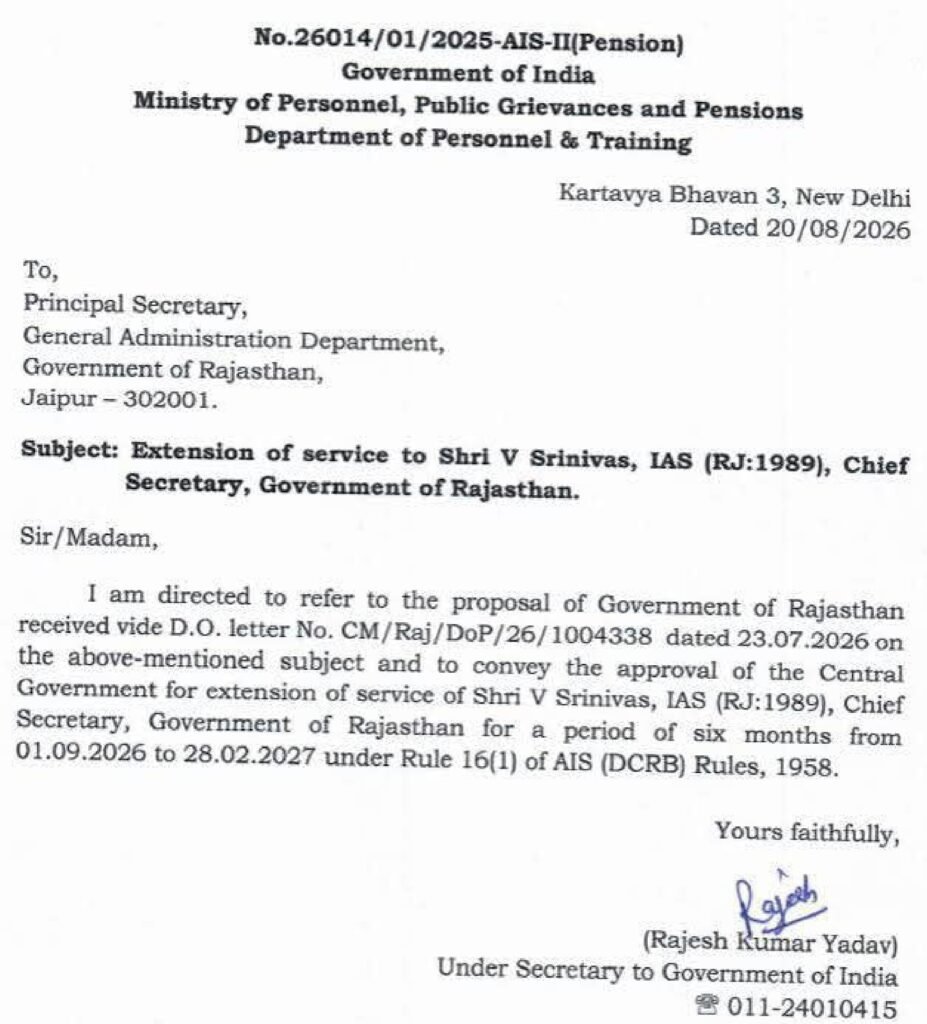 No.26014/01/2025-AIS-II(Pension)
Government of India
Ministry of Personnel, Public Grievances and Pensions
Department of Personnel & Training

Kartavya Bhavan 3, New Delhi
Dated 20/08/2026

To,
Principal Secretary,
General Administration Department,
Government of Rajasthan,
Jaipur – 302001.

Subject: Extension of service to Shri V Srinivas, IAS (RJ:1989), Chief Secretary, Government of Rajasthan.

Sir/Madam,

I am directed to refer to the proposal of Government of Rajasthan received vide D.O. letter No. CM/Raj/DoP/26/1004338 dated 23.07.2026 on the above-mentioned subject and to convey the approval of the Central Government for extension of service of Shri V Srinivas, IAS (RJ:1989), Chief Secretary, Government of Rajasthan for a period of six months from 01.09.2026 to 28.02.2027 under Rule 16(1) of AIS (DCRB) Rules, 1958.

Yours faithfully,

Rajesh

(Rajesh Kumar Yadav)
Under Secretary to Government of India
☎ 011-24010415